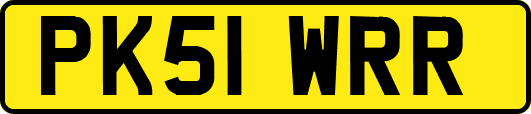 PK51 WRR